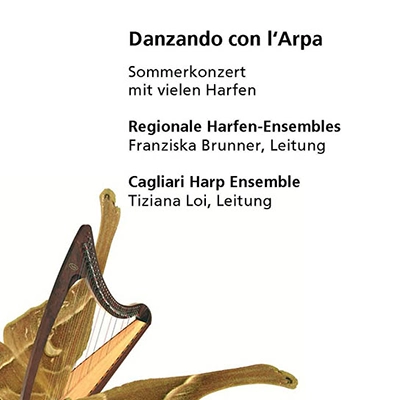 Danzando con l'Arpa

Sommerkonzert
mit vielen Harfen

Regionale Harfen-Ensembles
Franziska Brunner, Leitung

Cagliari Harp Ensemble
Tiziana Loi, Leitung